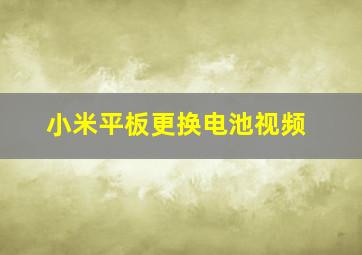 小米平板更换电池视频